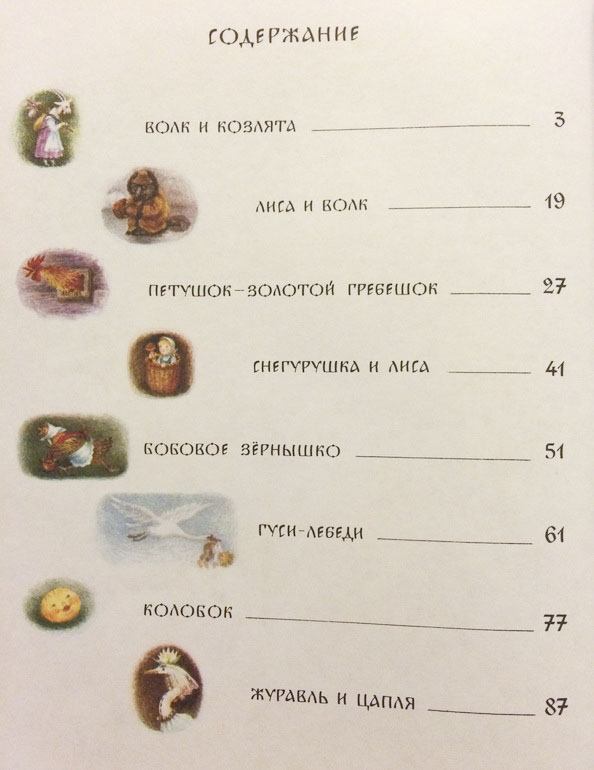 СОДЕРЖАНИЕ

ВОЛК И КОЗЛЯТА 3

ЛИСА И ВОЛК 19

ПЕТУШОК-ЗОЛОТОЙ ГРЕБЕШОК 27

СНЕГУРУШКА И ЛИСА 41

БОБОВОЕ ЗЁРНЫШКО 51

ГУСИ-ЛЕБЕДИ 61

КОЛОБОК 77

ЖУРАВЛЬ И ЦАПЛЯ 87